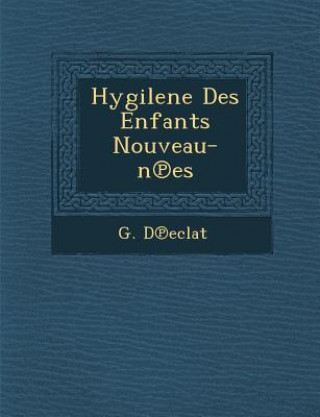 Hygilene Des Enfants Nouveau-n℗es

G. D℗eclat